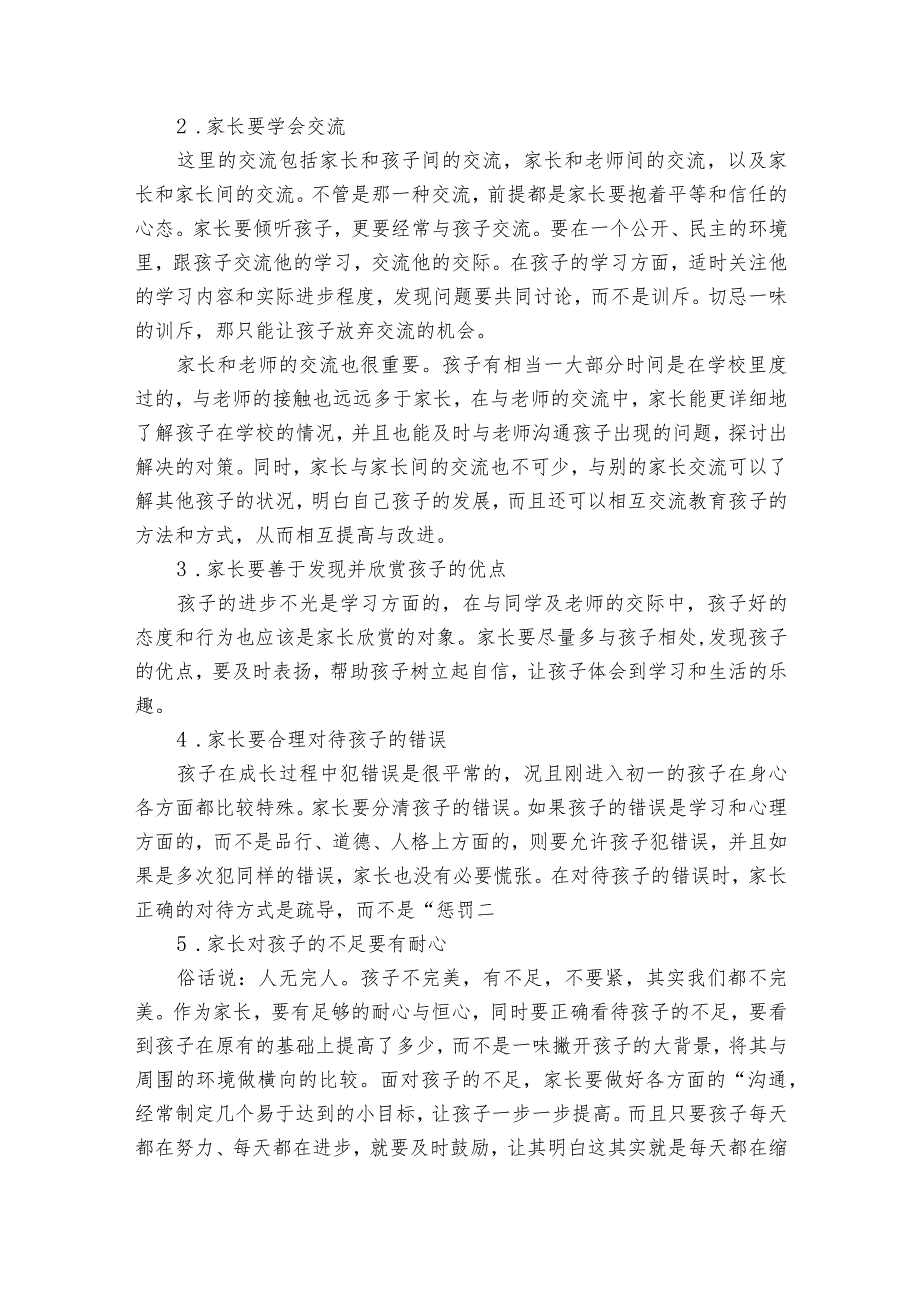 2．家长要学会交流

这里的交流包括家长和孩子间的交流，家长和老师间的交流，以及家长和家长间的交流。不管是那一种交流，前提都是家长要抱着平等和信任的心态。家长要倾听孩子，更要经常与孩子交流。要在一个公开、民主的环境里，跟孩子交流他的学习，交流他的交际。在孩子的学习方面，适时关注他的学习内容和实际进步程度，发现问题要共同讨论，而不是训斥。切忌一味的训斥，那只能让孩子放弃交流的机会。

家长和老师的交流也很重要。孩子有相当一大部分时间是在学校里度过的，与老师的接触也远远多于家长，在与老师的交流中，家长能更详细地了解孩子在学校的情况，并且也能及时与老师沟通孩子出现的问题，探讨出解决的对策。同时，家长与家长间的交流也不可少，与别的家长交流可以了解其他孩子的状况，明白自己孩子的发展，而且还可以相互交流教育孩子的方法和方式，从而相互提高与改进。

3．家长要善于发现并欣赏孩子的优点

孩子的进步不光是学习方面的，在与同学及老师的交际中，孩子好的态度和行为也应该是家长欣赏的对象。家长要尽量多与孩子相处，发现孩子的优点，要及时表扬，帮助孩子树立起自信，让孩子体会到学习和生活的乐趣。

4．家长要合理对待孩子的错误

孩子在成长过程中犯错误是很平常的，况且刚进入初一的孩子在身心各方面都比较特殊。家长要分清孩子的错误。如果孩子的错误是学习和心理方面的，而不是品行、道德、人格上方面的，则要允许孩子犯错误，并且如果是多次犯同样的错误，家长也没有必要慌张。在对待孩子的错误时，家长正确的对待方式是疏导，而不是“惩罚二

5．家长对孩子的不足要有耐心

俗话说：人无完人。孩子不完美，有不足，不要紧，其实我们都不完美。作为家长，要有足够的耐心与恒心，同时要正确看待孩子的不足，要看到孩子在原有的基础上提高了多少，而不是一味撇开孩子的大背景，将其与周围的环境做横向的比较。面对孩子的不足，家长要做好各方面的“沟通，经常制定几个易于达到的小目标，让孩子一步一步提高。而且只要孩子每天都在努力、每天都在进步，就要及时鼓励，让其明白这其实就是每天都在缩